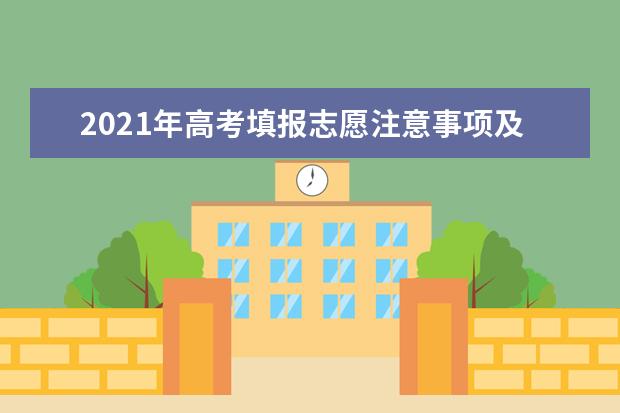 2021年高考填报志愿注意事项及